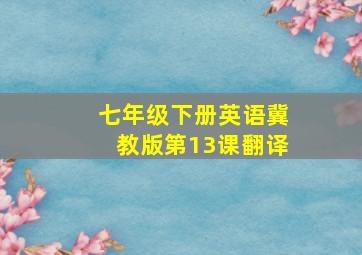 七年级下册英语冀教版第13课翻译